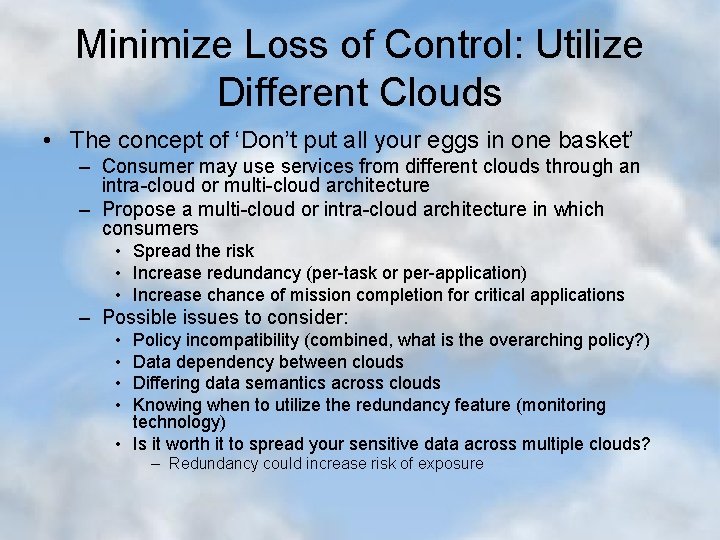 Minimize Loss of Control: Utilize Different Clouds

• The concept of ‘Don’t put all your eggs in one basket’
– Consumer may use services from different clouds through an intra-cloud or multi-cloud architecture
– Propose a multi-cloud or intra-cloud architecture in which consumers
• Spread the risk
• Increase redundancy (per-task or per-application)
• Increase chance of mission completion for critical applications
– Possible issues to consider:
• Policy incompatibility (combined, what is the overarching policy?)
• Data dependency between clouds
• Differing data semantics across clouds
• Knowing when to utilize the redundancy feature (monitoring technology)
• Is it worth it to spread your sensitive data across multiple clouds?
– Redundancy could increase risk of exposure